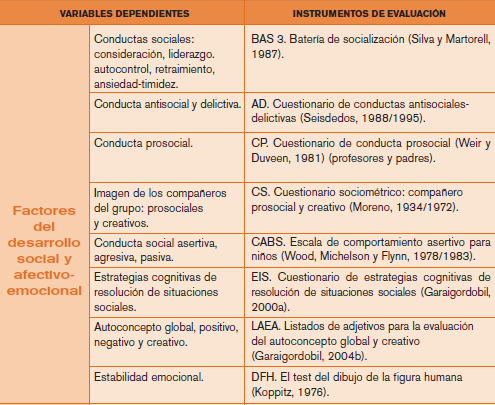 | VARIABLES DEPENDIENTES | | INSTRUMENTOS DE EVALUACIÓN |
|---|---|---|
| Factores del desarrollo social y afectivo-emocional | Conductas sociales: consideración, liderazgo. autocontrol, retraimiento, ansiedad-timidez. | BAS 3. Batería de socialización (Silva y Martorell, 1987). |
| | Conducta antisocial y delictiva. | AD. Cuestionario de conductas antisociales-delictivas (Seisdedos, 1988/1995). |
| | Conducta prosocial. | CP. Cuestionario de conducta prosocial (Weir y Duveen, 1981) (profesores y padres). |
| | Imagen de los compañeros del grupo: prosociales y creativos. | CS. Cuestionario sociométrico: compañero prosocial y creativo (Moreno, 1934/1972). |
| | Conducta social asertiva, agresiva, pasiva. | CABS. Escala de comportamiento asertivo para niños (Wood, Michelson y Flynn, 1978/1983). |
| | Estrategias cognitivas de resolución de situaciones sociales. | EIS. Cuestionario de estrategias cognitivas de resolución de situaciones sociales (Garaigordobil, 2000a). |
| | Autoconcepto global, positivo, negativo y creativo. | LAEA. Listados de adjetivos para la evaluación del autoconcepto global y creativo (Garaigordobil, 2004b). |
| | Estabilidad emocional. | DFH. El test del dibujo de la figura humana (Koppitz, 1976). |